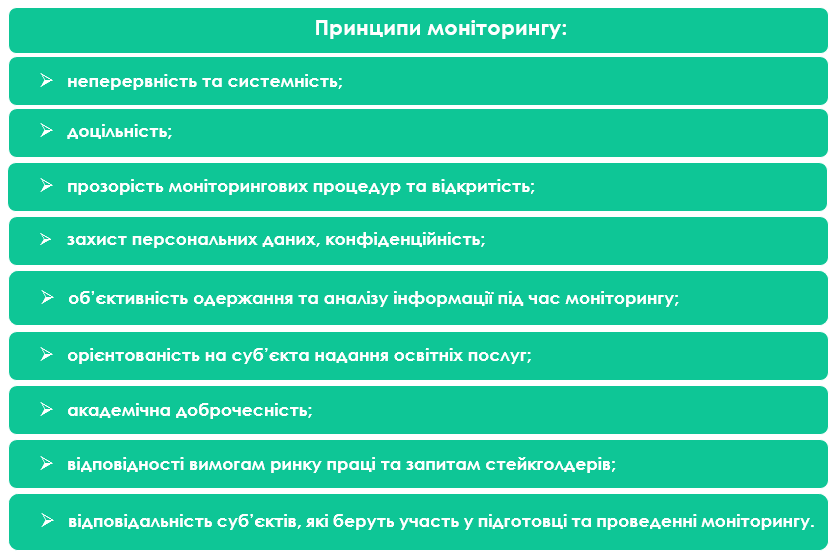 Принципи моніторингу:

➢ неперервність та системність;

➢ доцільність;

➢ прозорість моніторингових процедур та відкритість;

➢ захист персональних даних, конфіденційність;

➢ об'єктивність одержання та аналізу інформації під час моніторингу;

➢ орієнтованість на суб'єкта надання освітніх послуг;

➢ академічна доброчесність;

➢ відповідності вимогам ринку праці та запитам стейкголдерів;

➢ відповідальність суб'єктів, які беруть участь у підготовці та проведенні моніторингу.